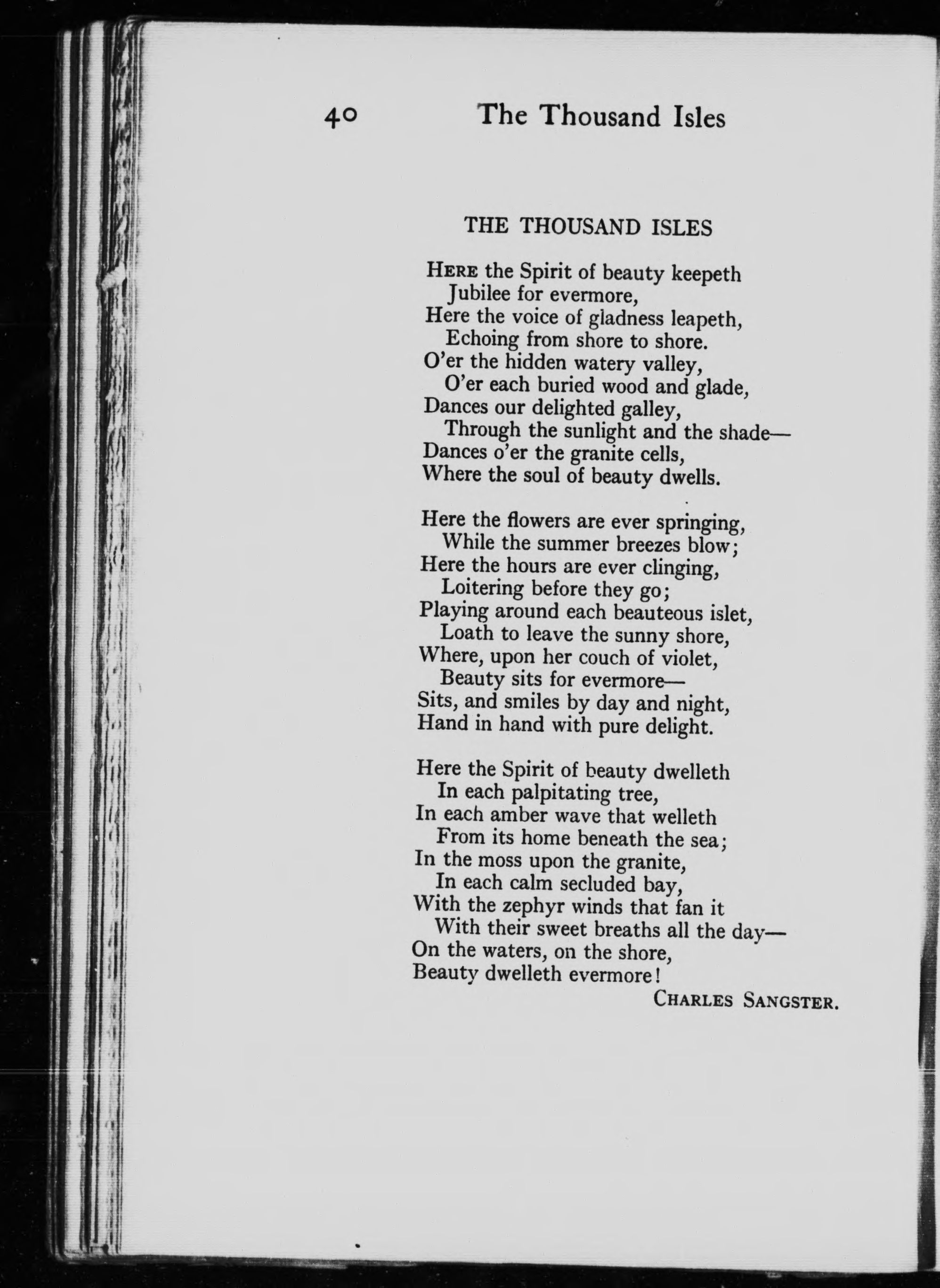 40 The Thousand Isles

THE THOUSAND ISLES

HERE the Spirit of beauty keepeth
Jubilee for evermore,
Here the voice of gladness leapeth,
Echoing from shore to shore.
O'er the hidden watery valley,
O'er each buried wood and glade,
Dances our delighted galley,
Through the sunlight and the shade—
Dances o'er the granite cells,
Where the soul of beauty dwells.

Here the flowers are ever springing,
While the summer breezes blow;
Here the hours are ever clinging,
Loitering before they go;
Playing around each beauteous islet,
Loath to leave the sunny shore,
Where, upon her couch of violet,
Beauty sits for evermore—
Sits, and smiles by day and night,
Hand in hand with pure delight.

Here the Spirit of beauty dwelleth
In each palpitating tree,
In each amber wave that welleth
From its home beneath the sea;
In the moss upon the granite,
In each calm secluded bay,
With the zephyr winds that fan it
With their sweet breaths all the day—
On the waters, on the shore,
Beauty dwelleth evermore!

CHARLES SANGSTER.